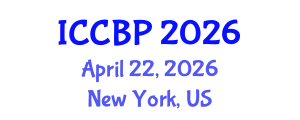 ICCBP 2026
April 22, 2026
New York, US